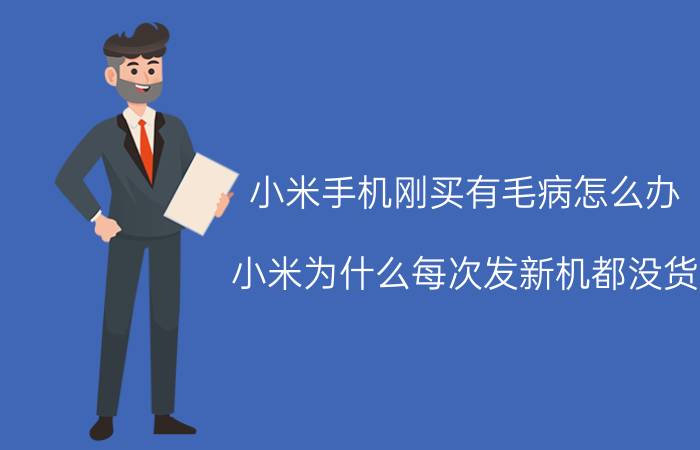 小米手机刚买有毛病怎么办

小米为什么每次发新机都没货